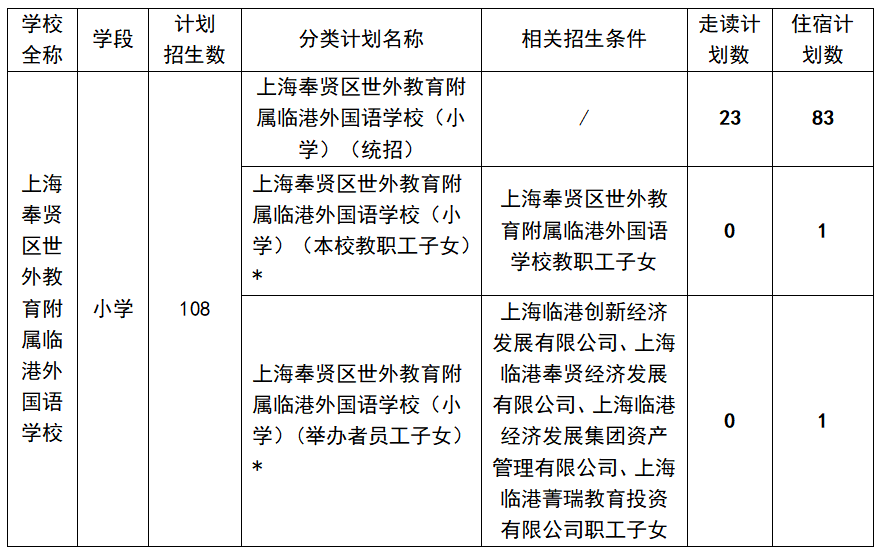 | 学校全称 | 学段 | 计划招生数 | 分类计划名称 | 相关招生条件 | 走读计划数 | 住宿计划数 |
|---|---|---|---|---|---|---|
| 上海奉贤区世外教育附属临港外国语学校 | 小学 | 108 | 上海奉贤区世外教育附属临港外国语学校（小学）（统招） | / | 23 | 83 |
| | | | 上海奉贤区世外教育附属临港外国语学校（小学）（本校教职工子女）* | 上海奉贤区世外教育附属临港外国语学校教职工子女 | 0 | 1 |
| | | | 上海奉贤区世外教育附属临港外国语学校（小学）（举办者员工子女）* | 上海临港创新经济发展有限公司、上海临港奉贤经济发展有限公司、上海临港经济发展集团资产管理有限公司、上海临港菁瑞教育投资有限公司职工子女 | 0 | 1 |